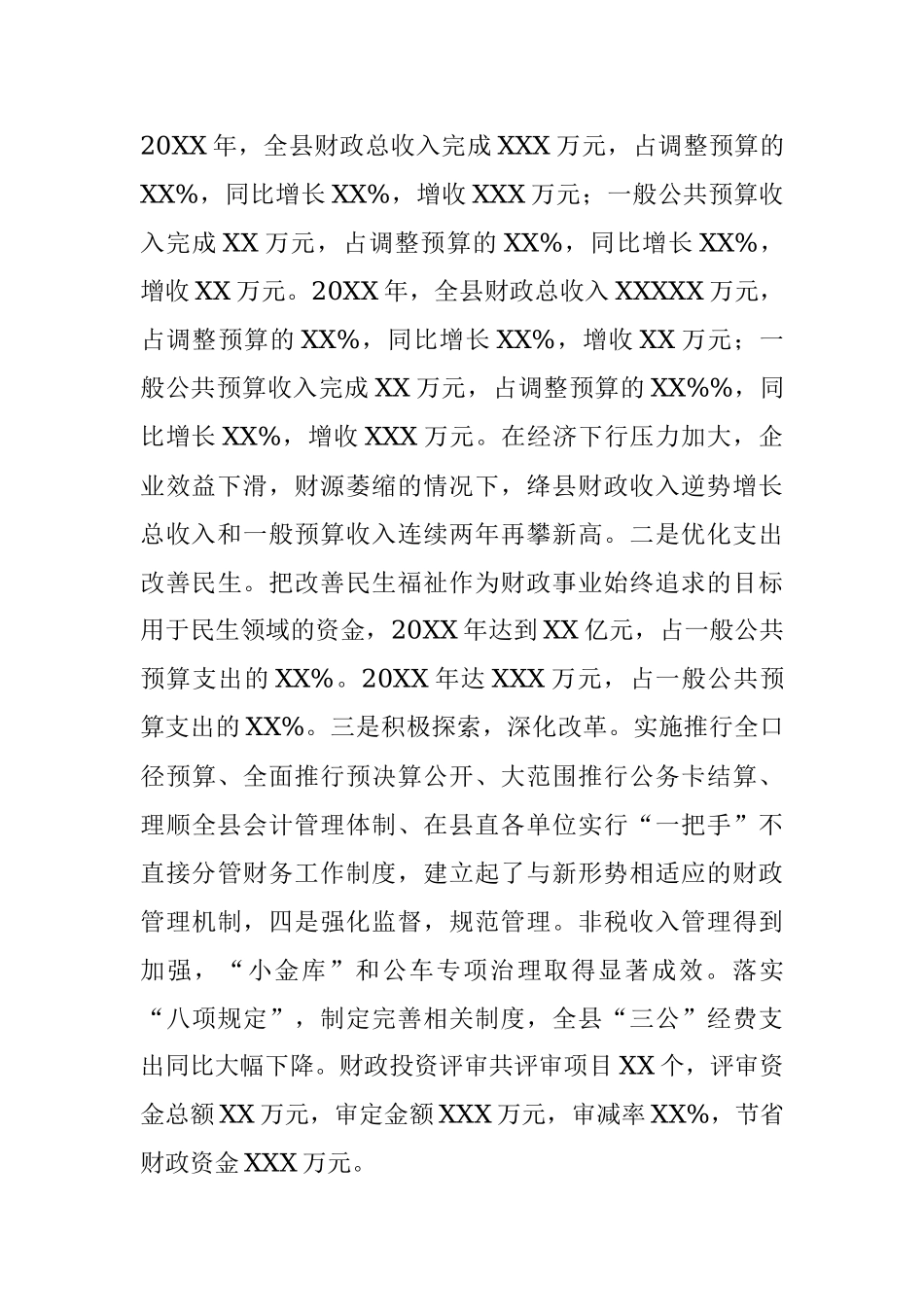 20XX年，全县财政总收入完成XXX万元，占调整预算的XX%，同比增长XX%，增收XXX万元；一般公共预算收入完成XX万元，占调整预算的XX%，同比增长XX%，增收XX万元。20XX年，全县财政总收入XXXXX万元，占调整预算的XX%，同比增长XX%，增收XX万元；一般公共预算收入完成XX万元，占调整预算的XX%%，同比增长XX%，增收XXX万元。在经济下行压力加大，企业效益下滑，财源萎缩的情况下，绛县财政收入逆势增长总收入和一般预算收入连续两年再攀新高。二是优化支出改善民生。把改善民生福祉作为财政事业始终追求的目标用于民生领域的资金，20XX年达到XX亿元，占一般公共预算支出的XX%。20XX年达XXX万元，占一般公共预算支出的XX%。三是积极探索，深化改革。实施推行全口径预算、全面推行预决算公开、大范围推行公务卡结算、理顺全县会计管理体制、在县直各单位实行“一把手”不直接分管财务工作制度，建立起了与新形势相适应的财政管理机制，四是强化监督，规范管理。非税收入管理得到加强，“小金库”和公车专项治理取得显著成效。落实“八项规定”，制定完善相关制度，全县“三公”经费支出同比大幅下降。财政投资评审共评审项目XX个，评审资金总额XX万元，审定金额XXX万元，审减率XX%，节省财政资金XXX万元。